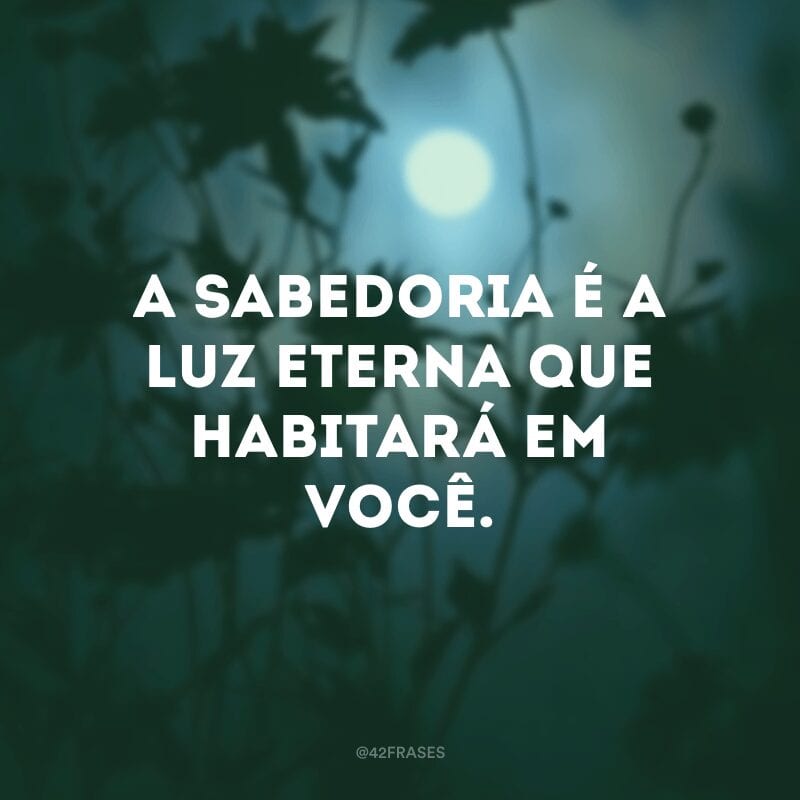 A SABEDORIA É A LUZ ETERNA QUE HABITARÁ EM VOCÊ.

@42FRASES